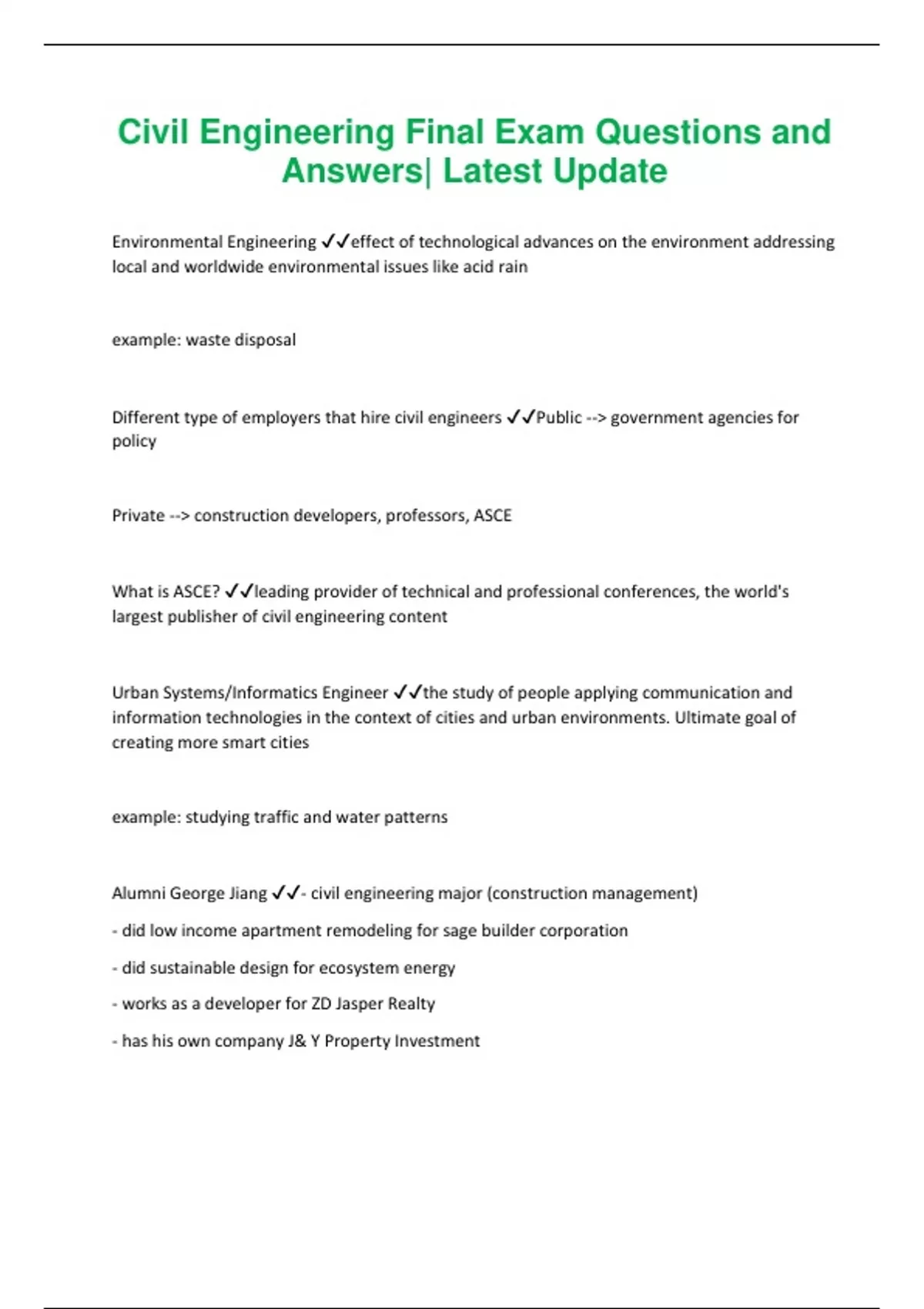 Civil Engineering Final Exam Questions and Answers| Latest Update

Environmental Engineering ✓✓effect of technological advances on the environment addressing local and worldwide environmental issues like acid rain

example: waste disposal

Different type of employers that hire civil engineers ✓✓Public --> government agencies for policy

Private --> construction developers, professors, ASCE

What is ASCE? ✓✓leading provider of technical and professional conferences, the world's largest publisher of civil engineering content

Urban Systems/Informatics Engineer ✓✓the study of people applying communication and information technologies in the context of cities and urban environments. Ultimate goal of creating more smart cities

example: studying traffic and water patterns

Alumni George Jiang ✓✓- civil engineering major (construction management)

- did low income apartment remodeling for sage builder corporation

- did sustainable design for ecosystem energy

- works as a developer for ZD Jasper Realty

- has his own company J& Y Property Investment